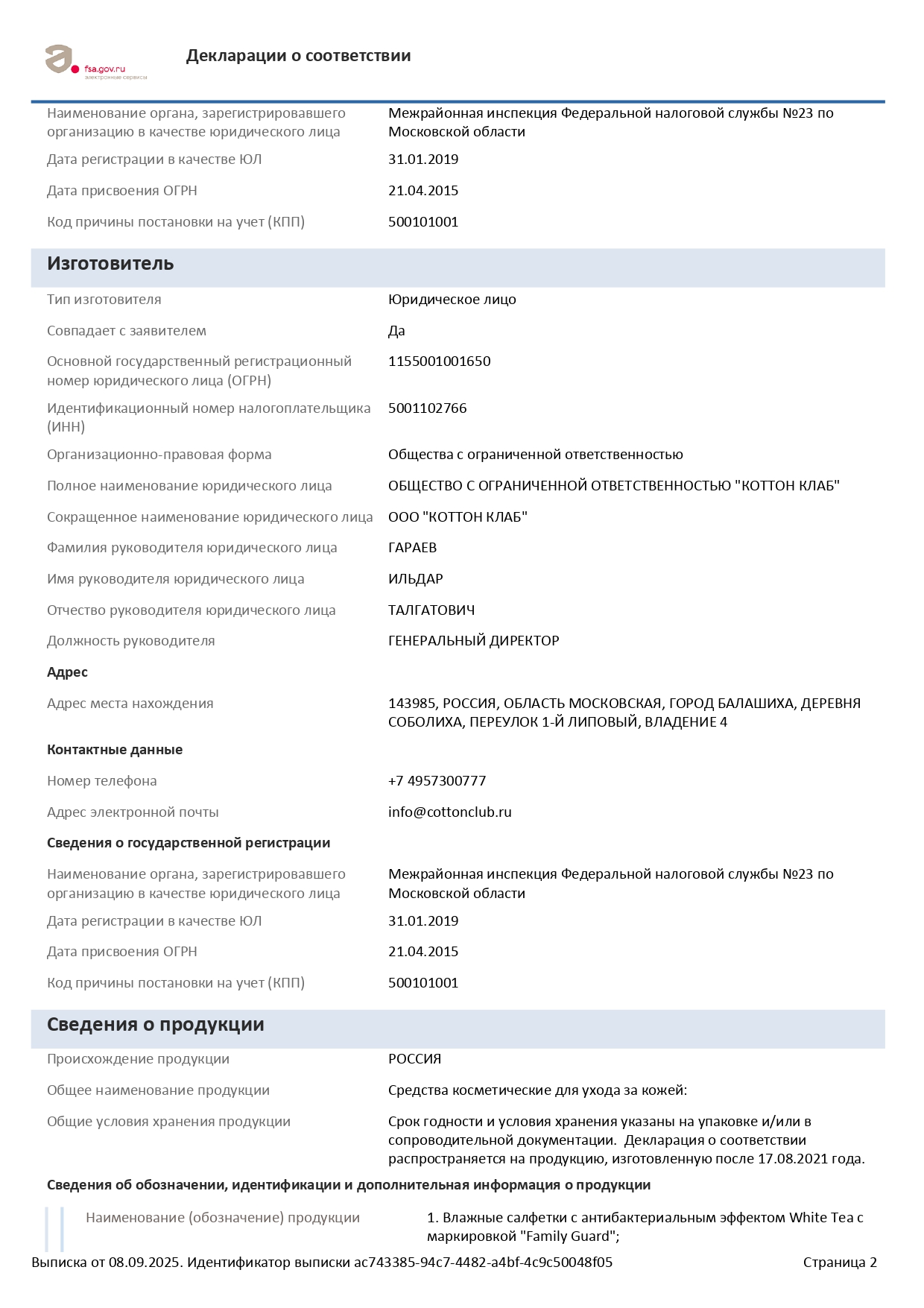 fsa.gov.ru
электронные сервисы

Декларации о соответствии

| | |
|---|---|
| Наименование органа, зарегистрировавшего организацию в качестве юридического лица | Межрайонная инспекция Федеральной налоговой службы №23 по Московской области |
| Дата регистрации в качестве ЮЛ | 31.01.2019 |
| Дата присвоения ОГРН | 21.04.2015 |
| Код причины постановки на учет (КПП) | 500101001 |

Изготовитель

| | |
|---|---|
| Тип изготовителя | Юридическое лицо |
| Совпадает с заявителем | Да |
| Основной государственный регистрационный номер юридического лица (ОГРН) | 1155001001650 |
| Идентификационный номер налогоплательщика (ИНН) | 5001102766 |
| Организационно-правовая форма | Общества с ограниченной ответственностью |
| Полное наименование юридического лица | ОБЩЕСТВО С ОГРАНИЧЕННОЙ ОТВЕТСТВЕННОСТЬЮ "КОТТОН КЛАБ" |
| Сокращенное наименование юридического лица | ООО "КОТТОН КЛАБ" |
| Фамилия руководителя юридического лица | ГАРАЕВ |
| Имя руководителя юридического лица | ИЛЬДАР |
| Отчество руководителя юридического лица | ТАЛГАТОВИЧ |
| Должность руководителя | ГЕНЕРАЛЬНЫЙ ДИРЕКТОР |

Адрес

| | |
|---|---|
| Адрес места нахождения | 143985, РОССИЯ, ОБЛАСТЬ МОСКОВСКАЯ, ГОРОД БАЛАШИХА, ДЕРЕВНЯ СОБОЛИХА, ПЕРЕУЛОК 1-Й ЛИПОВЫЙ, ВЛАДЕНИЕ 4 |

Контактные данные

| | |
|---|---|
| Номер телефона | +7 4957300777 |
| Адрес электронной почты | info@cottonclub.ru |

Сведения о государственной регистрации

| | |
|---|---|
| Наименование органа, зарегистрировавшего организацию в качестве юридического лица | Межрайонная инспекция Федеральной налоговой службы №23 по Московской области |
| Дата регистрации в качестве ЮЛ | 31.01.2019 |
| Дата присвоения ОГРН | 21.04.2015 |
| Код причины постановки на учет (КПП) | 500101001 |

Сведения о продукции

| | |
|---|---|
| Происхождение продукции | РОССИЯ |
| Общее наименование продукции | Средства косметические для ухода за кожей: |
| Общие условия хранения продукции | Срок годности и условия хранения указаны на упаковке и/или в сопроводительной документации. Декларация о соответствии распространяется на продукцию, изготовленную после 17.08.2021 года. |

Сведения об обозначении, идентификации и дополнительная информация о продукции

| | |
|---|---|
| Наименование (обозначение) продукции | 1. Влажные салфетки с антибактериальным эффектом White Tea с маркировкой "Family Guard"; |

Выписка от 08.09.2025. Идентификатор выписки ac743385-94c7-4482-a4bf-4c9c50048f05 Страница 2